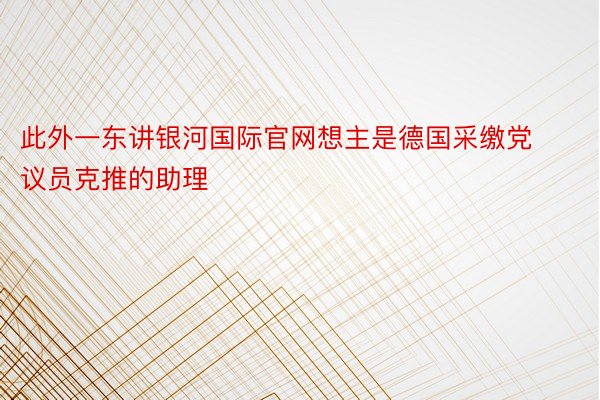 此外一东讲银河国际官网想主是德国采缴党议员克推的助理